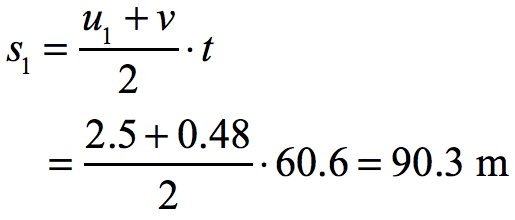 $s_1 = \frac{u_1 + v}{2} \cdot t$

$= \frac{2.5 + 0.48}{2} \cdot 60.6 = 90.3 \text{ m}$